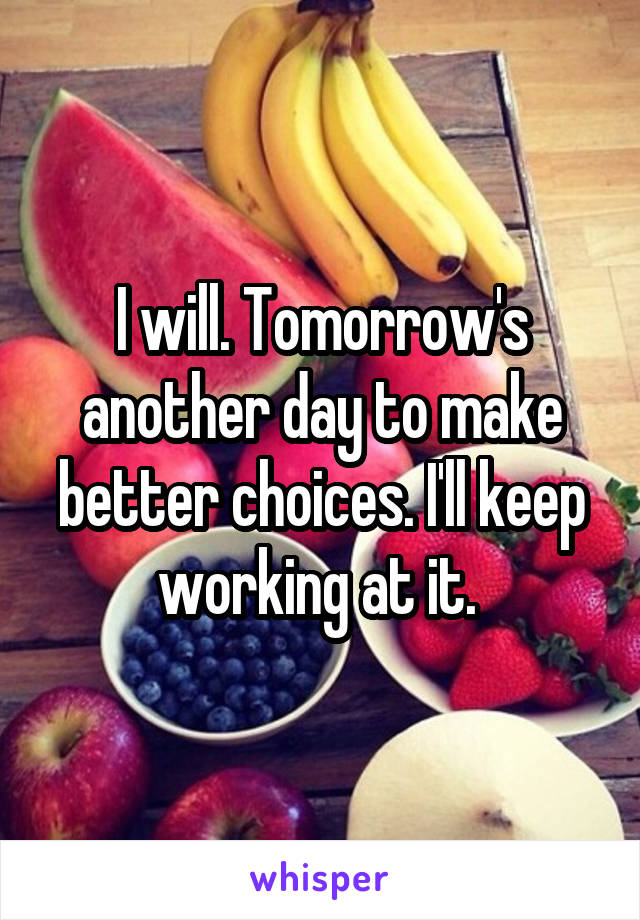 I will. Tomorrow's another day to make better choices. I'll keep working at it.

whisper